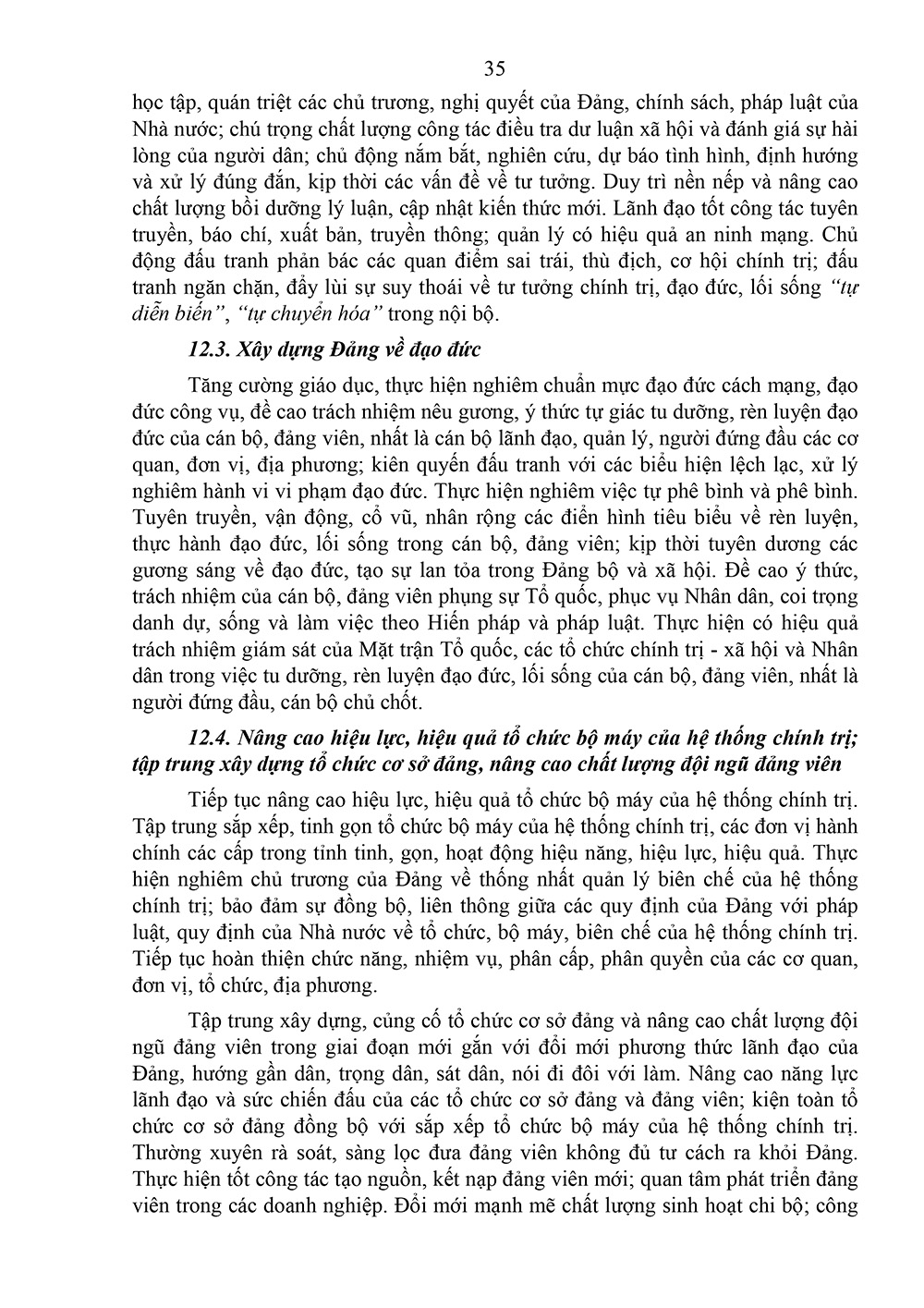 35

học tập, quán triệt các chủ trương, nghị quyết của Đảng, chính sách, pháp luật của Nhà nước; chú trọng chất lượng công tác điều tra dư luận xã hội và đánh giá sự hài lòng của người dân; chủ động nắm bắt, nghiên cứu, dự báo tình hình, định hướng và xử lý đúng đắn, kịp thời các vấn đề về tư tưởng. Duy trì nền nếp và nâng cao chất lượng bồi dưỡng lý luận, cập nhật kiến thức mới. Lãnh đạo tốt công tác tuyên truyền, báo chí, xuất bản, truyền thông; quản lý có hiệu quả an ninh mạng. Chủ động đấu tranh phản bác các quan điểm sai trái, thù địch, cơ hội chính trị; đấu tranh ngăn chặn, đẩy lùi sự suy thoái về tư tưởng chính trị, đạo đức, lối sống "tự diễn biến", "tự chuyển hóa" trong nội bộ.

12.3. Xây dựng Đảng về đạo đức

Tăng cường giáo dục, thực hiện nghiêm chuẩn mực đạo đức cách mạng, đạo đức công vụ, đề cao trách nhiệm nêu gương, ý thức tự giác tu dưỡng, rèn luyện đạo đức của cán bộ, đảng viên, nhất là cán bộ lãnh đạo, quản lý, người đứng đầu các cơ quan, đơn vị, địa phương; kiên quyết đấu tranh với các biểu hiện lệch lạc, xử lý nghiêm hành vi vi phạm đạo đức. Thực hiện nghiêm việc tự phê bình và phê bình. Tuyên truyền, vận động, cổ vũ, nhân rộng các điển hình tiêu biểu về rèn luyện, thực hành đạo đức, lối sống trong cán bộ, đảng viên; kịp thời tuyên dương các gương sáng về đạo đức, tạo sự lan tỏa trong Đảng bộ và xã hội. Đề cao ý thức, trách nhiệm của cán bộ, đảng viên phụng sự Tổ quốc, phục vụ Nhân dân, coi trọng danh dự, sống và làm việc theo Hiến pháp và pháp luật. Thực hiện có hiệu quả trách nhiệm giám sát của Mặt trận Tổ quốc, các tổ chức chính trị - xã hội và Nhân dân trong việc tu dưỡng, rèn luyện đạo đức, lối sống của cán bộ, đảng viên, nhất là người đứng đầu, cán bộ chủ chốt.

12.4. Nâng cao hiệu lực, hiệu quả tổ chức bộ máy của hệ thống chính trị; tập trung xây dựng tổ chức cơ sở đảng, nâng cao chất lượng đội ngũ đảng viên

Tiếp tục nâng cao hiệu lực, hiệu quả tổ chức bộ máy của hệ thống chính trị. Tập trung sắp xếp, tinh gọn tổ chức bộ máy của hệ thống chính trị, các đơn vị hành chính các cấp trong tỉnh tinh, gọn, hoạt động hiệu năng, hiệu lực, hiệu quả. Thực hiện nghiêm chủ trương của Đảng về thống nhất quản lý biên chế của hệ thống chính trị; bảo đảm sự đồng bộ, liên thông giữa các quy định của Đảng với pháp luật, quy định của Nhà nước về tổ chức, bộ máy, biên chế của hệ thống chính trị. Tiếp tục hoàn thiện chức năng, nhiệm vụ, phân cấp, phân quyền của các cơ quan, đơn vị, tổ chức, địa phương.

Tập trung xây dựng, củng cố tổ chức cơ sở đảng và nâng cao chất lượng đội ngũ đảng viên trong giai đoạn mới gắn với đổi mới phương thức lãnh đạo của Đảng, hướng gần dân, trọng dân, sát dân, nói đi đôi với làm. Nâng cao năng lực lãnh đạo và sức chiến đấu của các tổ chức cơ sở đảng và đảng viên; kiện toàn tổ chức cơ sở đảng đồng bộ với sắp xếp tổ chức bộ máy của hệ thống chính trị. Thường xuyên rà soát, sàng lọc đưa đảng viên không đủ tư cách ra khỏi Đảng. Thực hiện tốt công tác tạo nguồn, kết nạp đảng viên mới; quan tâm phát triển đảng viên trong các doanh nghiệp. Đổi mới mạnh mẽ chất lượng sinh hoạt chi bộ; công